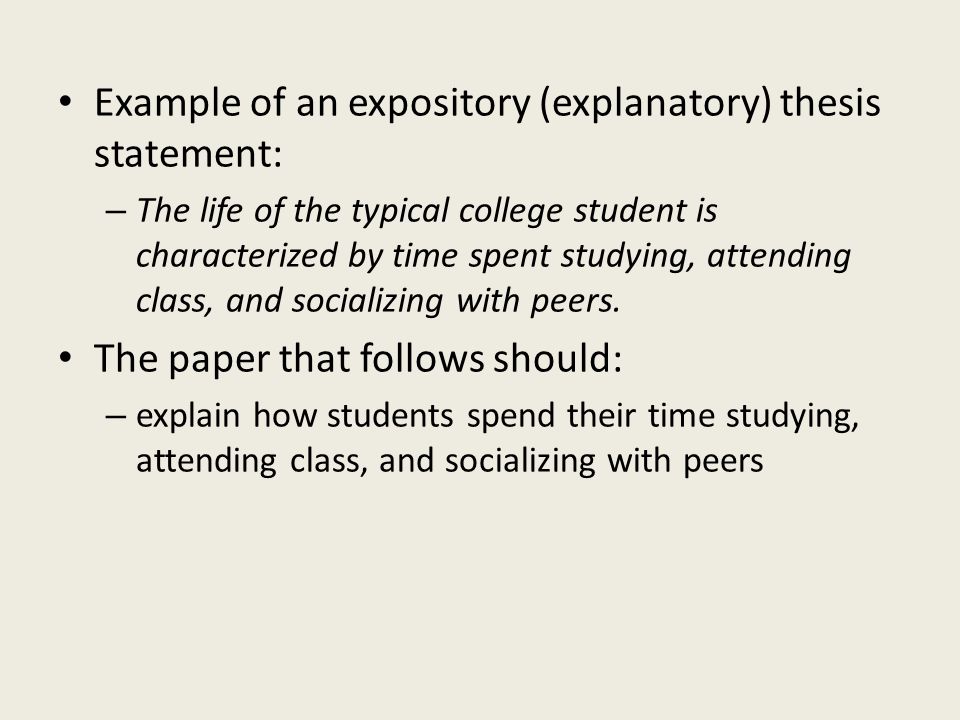 • Example of an expository (explanatory) thesis statement:

– The life of the typical college student is characterized by time spent studying, attending class, and socializing with peers.

• The paper that follows should:

– explain how students spend their time studying, attending class, and socializing with peers